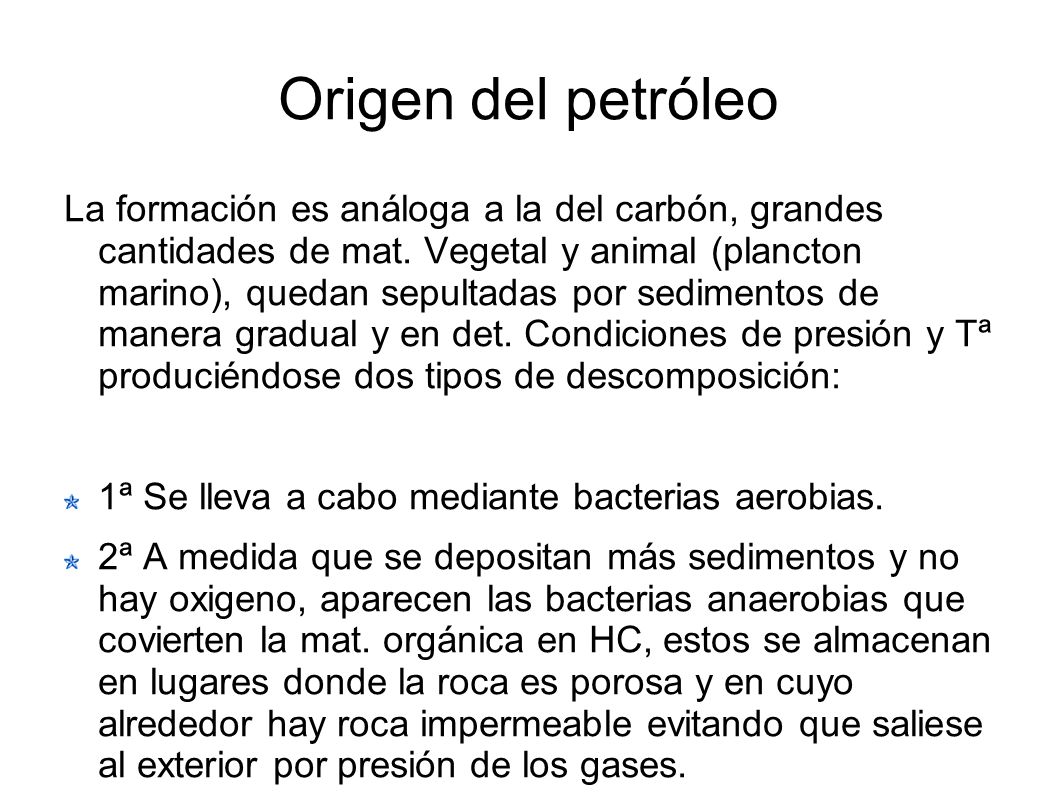 Origen del petróleo

La formación es análoga a la del carbón, grandes cantidades de mat. Vegetal y animal (plancton marino), quedan sepultadas por sedimentos de manera gradual y en det. Condiciones de presión y Tª produciéndose dos tipos de descomposición:

1ª Se lleva a cabo mediante bacterias aerobias.

2ª A medida que se depositan más sedimentos y no hay oxigeno, aparecen las bacterias anaerobias que covierten la mat. orgánica en HC, estos se almacenan en lugares donde la roca es porosa y en cuyo alrededor hay roca impermeable evitando que saliese al exterior por presión de los gases.